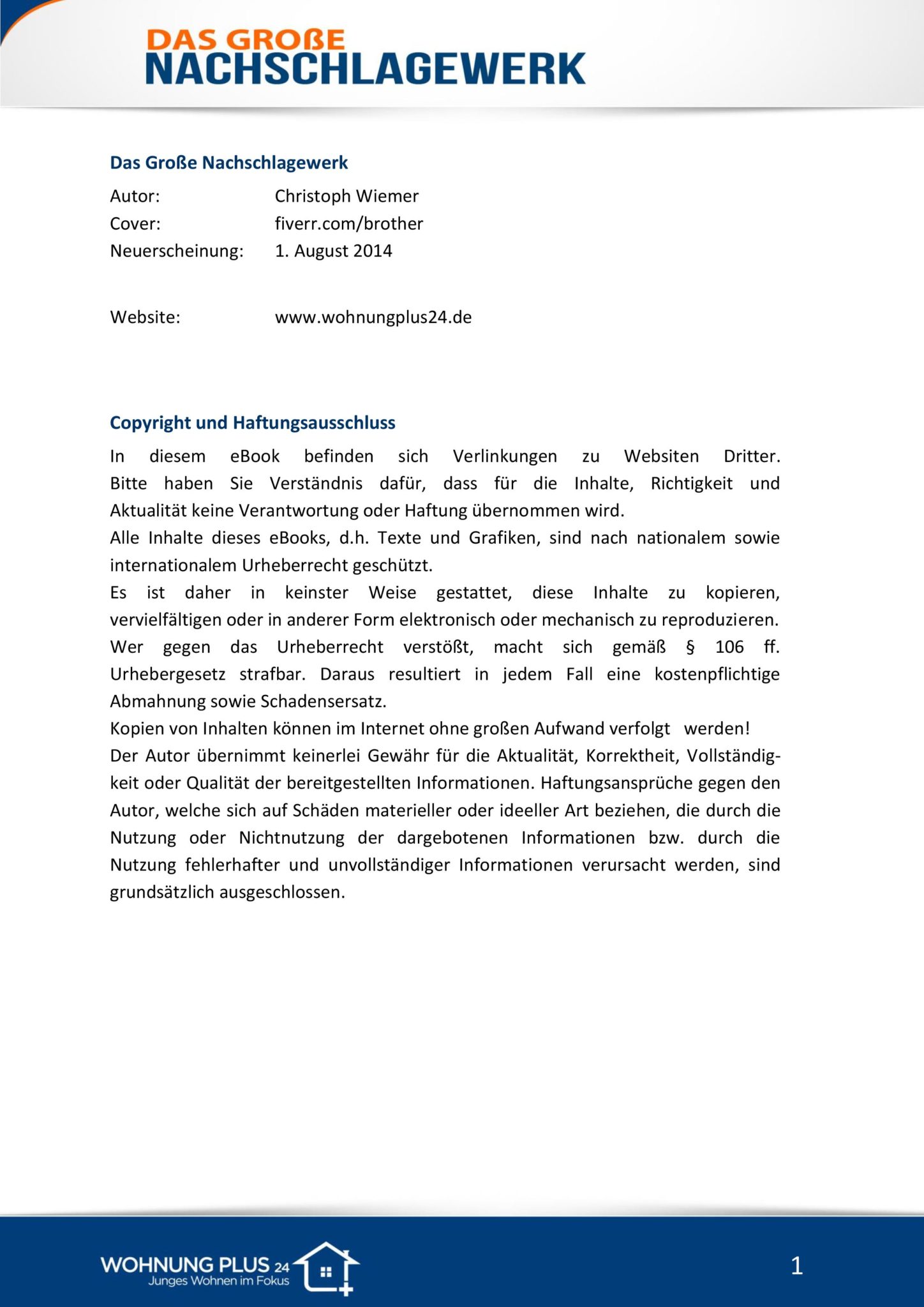 DAS GROßE
NACHSCHLAGEWERK

Das Große Nachschlagewerk

Autor: Christoph Wiemer
Cover: fiverr.com/brother
Neuerscheinung: 1. August 2014

Website: www.wohnungplus24.de

Copyright und Haftungsausschluss

In diesem eBook befinden sich Verlinkungen zu Websiten Dritter. Bitte haben Sie Verständnis dafür, dass für die Inhalte, Richtigkeit und Aktualität keine Verantwortung oder Haftung übernommen wird.
Alle Inhalte dieses eBooks, d.h. Texte und Grafiken, sind nach nationalem sowie internationalem Urheberrecht geschützt.
Es ist daher in keinster Weise gestattet, diese Inhalte zu kopieren, vervielfältigen oder in anderer Form elektronisch oder mechanisch zu reproduzieren.
Wer gegen das Urheberrecht verstößt, macht sich gemäß § 106 ff. Urhebergesetz strafbar. Daraus resultiert in jedem Fall eine kostenpflichtige Abmahnung sowie Schadensersatz.
Kopien von Inhalten können im Internet ohne großen Aufwand verfolgt werden!
Der Autor übernimmt keinerlei Gewähr für die Aktualität, Korrektheit, Vollständigkeit oder Qualität der bereitgestellten Informationen. Haftungsansprüche gegen den Autor, welche sich auf Schäden materieller oder ideeller Art beziehen, die durch die Nutzung oder Nichtnutzung der dargebotenen Informationen bzw. durch die Nutzung fehlerhafter und unvollständiger Informationen verursacht werden, sind grundsätzlich ausgeschlossen.

WOHNUNG PLUS 24
Junges Wohnen im Fokus

1